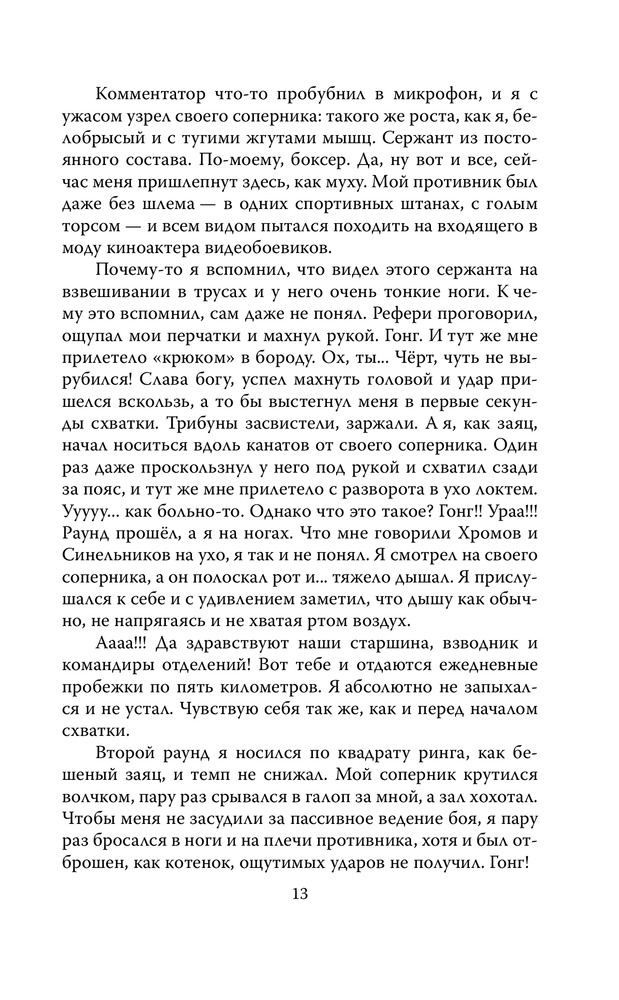 Комментатор что-то пробубнил в микрофон, и я с ужасом узрел своего соперника: такого же роста, как я, белобрысый и с тугими жгутами мышц. Сержант из постоянного состава. По-моему, боксер. Да, ну вот и все, сейчас меня пришлепнут здесь, как муху. Мой противник был даже без шлема — в одних спортивных штанах, с голым торсом — и всем видом пытался походить на входящего в моду киноактера видеобоевиков.

Почему-то я вспомнил, что видел этого сержанта на взвешивании в трусах и у него очень тонкие ноги. К чему это вспомнил, сам даже не понял. Рефери проговорил, ощупал мои перчатки и махнул рукой. Гонг. И тут же мне прилетело «крюком» в бороду. Ох, ты... Чёрт, чуть не вырубился! Слава богу, успел махнуть головой и удар пришелся вскользь, а то бы выстегнул меня в первые секунды схватки. Трибуны засвистели, заржали. А я, как заяц, начал носиться вдоль канатов от своего соперника. Один раз даже проскользнул у него под рукой и схватил сзади за пояс, и тут же мне прилетело с разворота в ухо локтем. Ууууу... как больно-то. Однако что это такое? Гонг!! Ураа!!! Раунд прошёл, а я на ногах. Что мне говорили Хромов и Синельников на ухо, я так и не понял. Я смотрел на своего соперника, а он полоскал рот и... тяжело дышал. Я прислушался к себе и с удивлением заметил, что дышу как обычно, не напрягаясь и не хватая ртом воздух.

Аааа!!! Да здравствуют наши старшина, взводник и командиры отделений! Вот тебе и отдаются ежедневные пробежки по пять километров. Я абсолютно не запыхался и не устал. Чувствую себя так же, как и перед началом схватки.

Второй раунд я носился по квадрату ринга, как бешеный заяц, и темп не снижал. Мой соперник крутился волчком, пару раз срывался в галоп за мной, а зал хохотал. Чтобы меня не засудили за пассивное ведение боя, я пару раз бросался в ноги и на плечи противника, хотя и был отброшен, как котенок, ощутимых ударов не получил. Гонг!

13